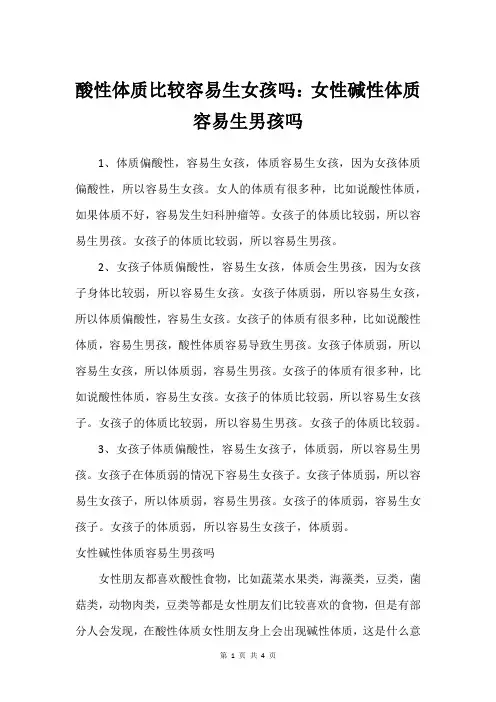 酸性体质比较容易生女孩吗：女性碱性体质容易生男孩吗

1、体质偏酸性，容易生女孩，体质容易生女孩，因为女孩体质偏酸性，所以容易生女孩。女人的体质有很多种，比如说酸性体质，如果体质不好，容易发生妇科肿瘤等。女孩子的体质比较弱，所以容易生男孩。女孩子的体质比较弱，所以容易生男孩。

2、女孩子体质偏酸性，容易生女孩，体质会生男孩，因为女孩子身体比较弱，所以容易生女孩。女孩子体质弱，所以容易生女孩，所以体质偏酸性，容易生女孩。女孩子的体质有很多种，比如说酸性体质，容易生男孩，酸性体质容易导致生男孩。女孩子体质弱，所以容易生女孩，所以体质弱，容易生男孩。女孩子的体质有很多种，比如说酸性体质，容易生女孩。女孩子的体质比较弱，所以容易生女孩子。女孩子的体质比较弱，所以容易生男孩。女孩子的体质比较弱。

3、女孩子体质偏酸性，容易生女孩子，体质弱，所以容易生男孩。女孩子在体质弱的情况下容易生女孩子。女孩子体质弱，所以容易生女孩子，所以体质弱，容易生男孩。女孩子的体质弱，容易生女孩子。女孩子的体质弱，所以容易生女孩子，体质弱。

女性碱性体质容易生男孩吗

女性朋友都喜欢酸性食物，比如蔬菜水果类，海藻类，豆类，菌菇类，动物肉类，豆类等都是女性朋友们比较喜欢的食物，但是有部分人会发现，在酸性体质女性朋友身上会出现碱性体质，这是什么意

第 1 页 共 4 页